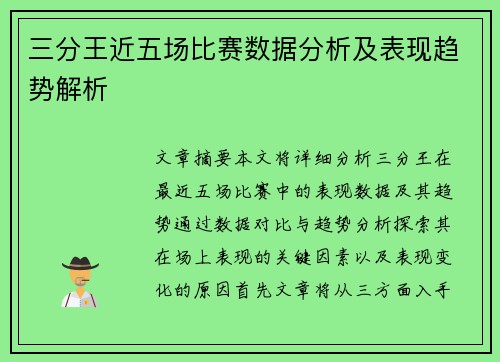 三分王近五场比赛数据分析及表现趋势解析

文章摘要本文将详细分析三分王在最近五场比赛中的表现数据及其趋势通过数据对比与趋势分析探索其在场上表现的关键因素以及表现变化的原因首先文章将从三方面入手